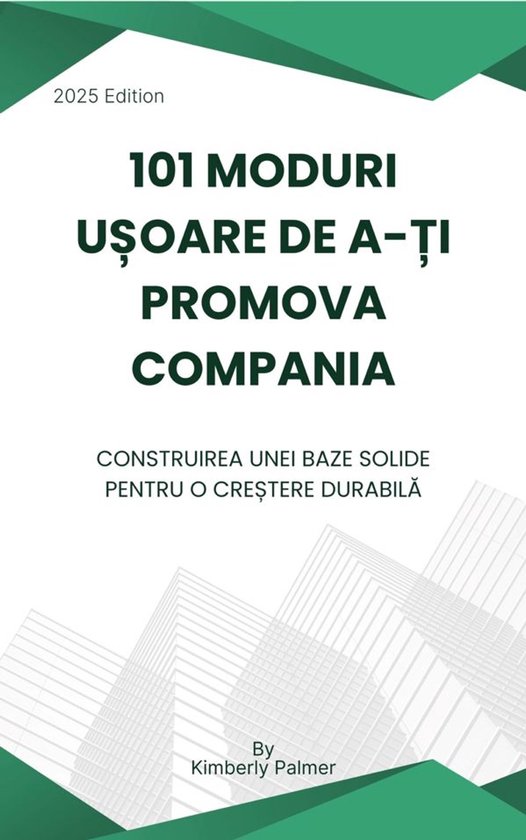 2025 Edition

101 MODURI UȘOARE DE A-ȚI PROMOVA COMPANIA

CONSTRUIREA UNEI BAZE SOLIDE PENTRU O CREȘTERE DURABILĂ

By
Kimberly Palmer